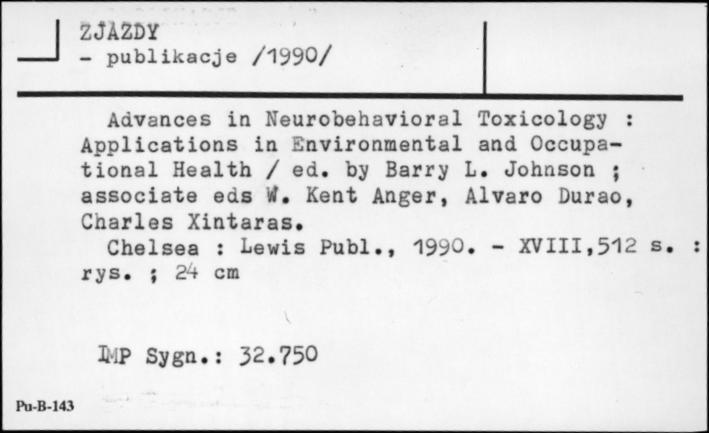 ZJAZDY
- publikacje /1990/

Advances in Neurobehavioral Toxicology : Applications in Environmental and Occupational Health / ed. by Barry L. Johnson ; associate eds W. Kent Anger, Alvaro Durao, Charles Xintaras.
Chelsea : Lewis Publ., 1990. - XVIII,512 s. : rys. ; 24 cm

IMP Sygn.: 32.750

Pu-B-143